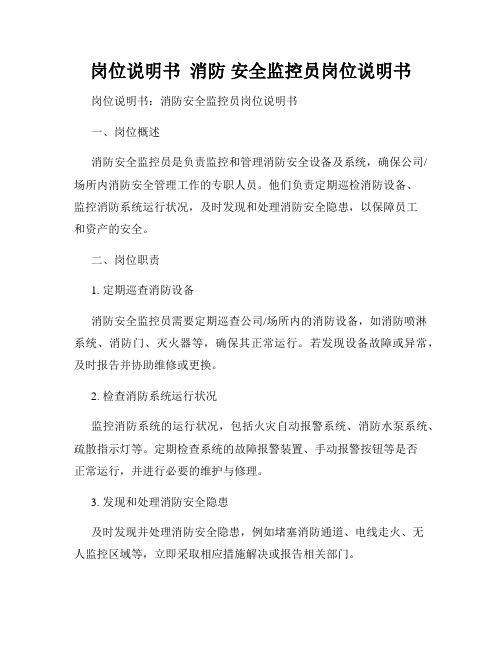 岗位说明书 消防 安全监控员岗位说明书

岗位说明书：消防安全监控员岗位说明书

一、岗位概述

消防安全监控员是负责监控和管理消防安全设备及系统，确保公司/场所内消防安全管理工作的专职人员。他们负责定期巡检消防设备、监控消防系统运行状况，及时发现和处理消防安全隐患，以保障员工和资产的安全。

二、岗位职责

1. 定期巡查消防设备

消防安全监控员需要定期巡查公司/场所内的消防设备，如消防喷淋系统、消防门、灭火器等，确保其正常运行。若发现设备故障或异常，及时报告并协助维修或更换。

2. 检查消防系统运行状况

监控消防系统的运行状况，包括火灾自动报警系统、消防水泵系统、疏散指示灯等。定期检查系统的故障报警装置、手动报警按钮等是否正常运行，并进行必要的维护与修理。

3. 发现和处理消防安全隐患

及时发现并处理消防安全隐患，例如堵塞消防通道、电线走火、无人监控区域等，立即采取相应措施解决或报告相关部门。